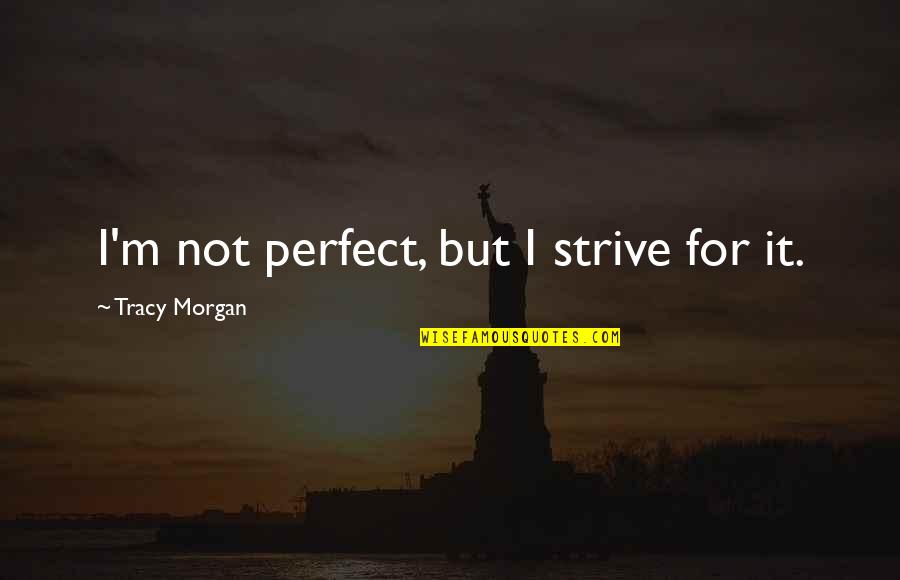 I'm not perfect, but I strive for it.

~Tracy Morgan

WISEFAMOUSQUOTES.COM